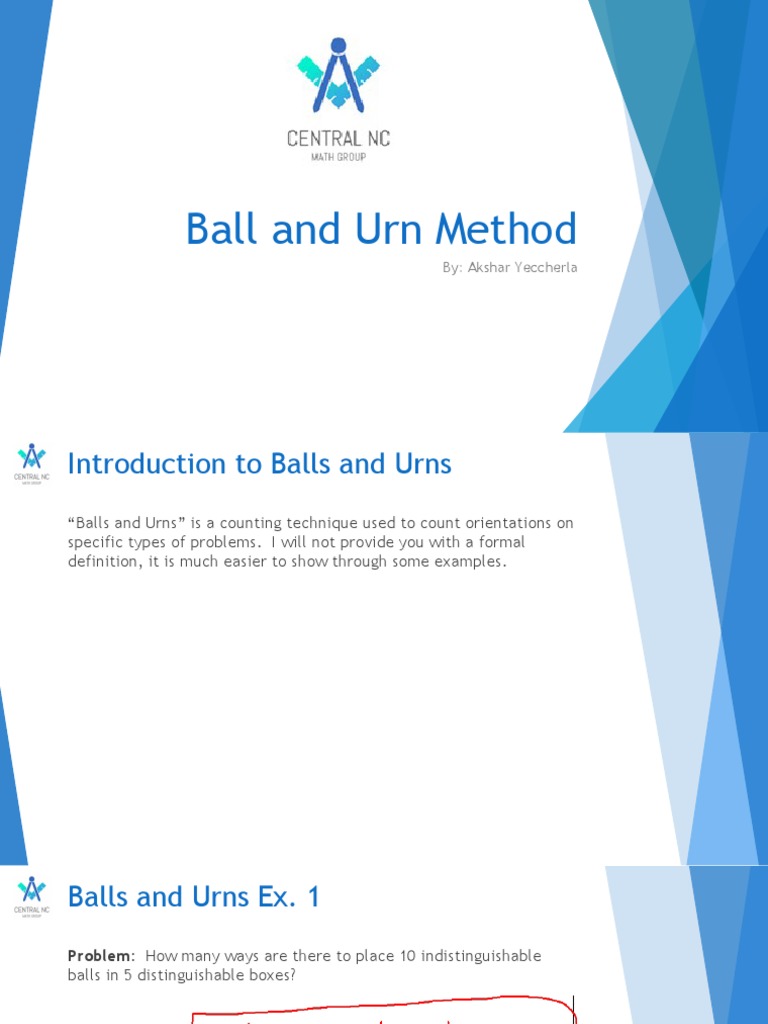 CENTRAL NC
MATH GROUP

Ball and Urn Method

By: Akshar Yeccherla

CENTRAL NC
MATH GROUP

Introduction to Balls and Urns

“Balls and Urns” is a counting technique used to count orientations on specific types of problems. I will not provide you with a formal definition, it is much easier to show through some examples.

CENTRAL NC
MATH GROUP

Balls and Urns Ex. 1

**Problem**: How many ways are there to place 10 indistinguishable balls in 5 distinguishable boxes?